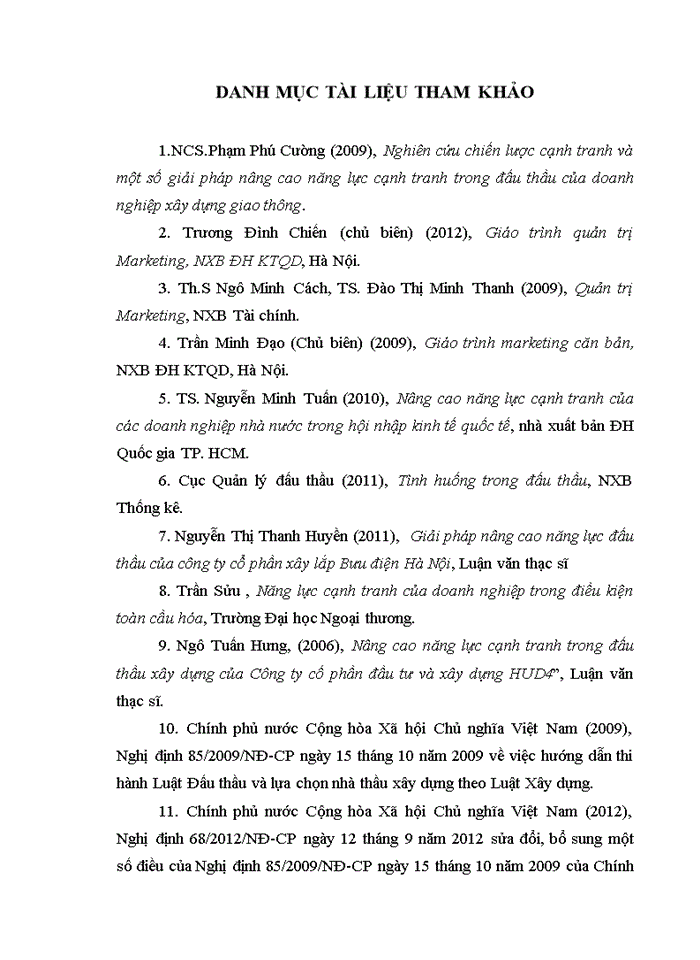 DANH MỤC TÀI LIỆU THAM KHẢO

1.NCS.Phạm Phú Cường (2009), Nghiên cứu chiến lược cạnh tranh và một số giải pháp nâng cao năng lực cạnh tranh trong đấu thầu của doanh nghiệp xây dựng giao thông.

2. Trương Đình Chiến (chủ biên) (2012), Giáo trình quản trị Marketing, NXB ĐH KTQD, Hà Nội.

3. Th.S Ngô Minh Cách, TS. Đào Thị Minh Thanh (2009), Quản trị Marketing, NXB Tài chính.

4. Trần Minh Đạo (Chủ biên) (2009), Giáo trình marketing căn bản, NXB ĐH KTQD, Hà Nội.

5. TS. Nguyễn Minh Tuấn (2010), Nâng cao năng lực cạnh tranh của các doanh nghiệp nhà nước trong hội nhập kinh tế quốc tế, nhà xuất bản ĐH Quốc gia TP. HCM.

6. Cục Quản lý đấu thầu (2011), Tình huống trong đấu thầu, NXB Thống kê.

7. Nguyễn Thị Thanh Huyền (2011), Giải pháp nâng cao năng lực đấu thầu của công ty cổ phần xây lắp Bưu điện Hà Nội, Luận văn thạc sĩ

8. Trần Sửu , Năng lực cạnh tranh của doanh nghiệp trong điều kiện toàn cầu hóa, Trường Đại học Ngoại thương.

9. Ngô Tuấn Hưng, (2006), Nâng cao năng lực cạnh tranh trong đấu thầu xây dựng của Công ty cổ phần đầu tư và xây dựng HUD4", Luận văn thạc sĩ.

10. Chính phủ nước Cộng hòa Xã hội Chủ nghĩa Việt Nam (2009), Nghị định 85/2009/NĐ-CP ngày 15 tháng 10 năm 2009 về việc hướng dẫn thi hành Luật Đấu thầu và lựa chọn nhà thầu xây dựng theo Luật Xây dựng.

11. Chính phủ nước Cộng hòa Xã hội Chủ nghĩa Việt Nam (2012), Nghị định 68/2012/NĐ-CP ngày 12 tháng 9 năm 2012 sửa đổi, bổ sung một số điều của Nghị định 85/2009/NĐ-CP ngày 15 tháng 10 năm 2009 của Chính